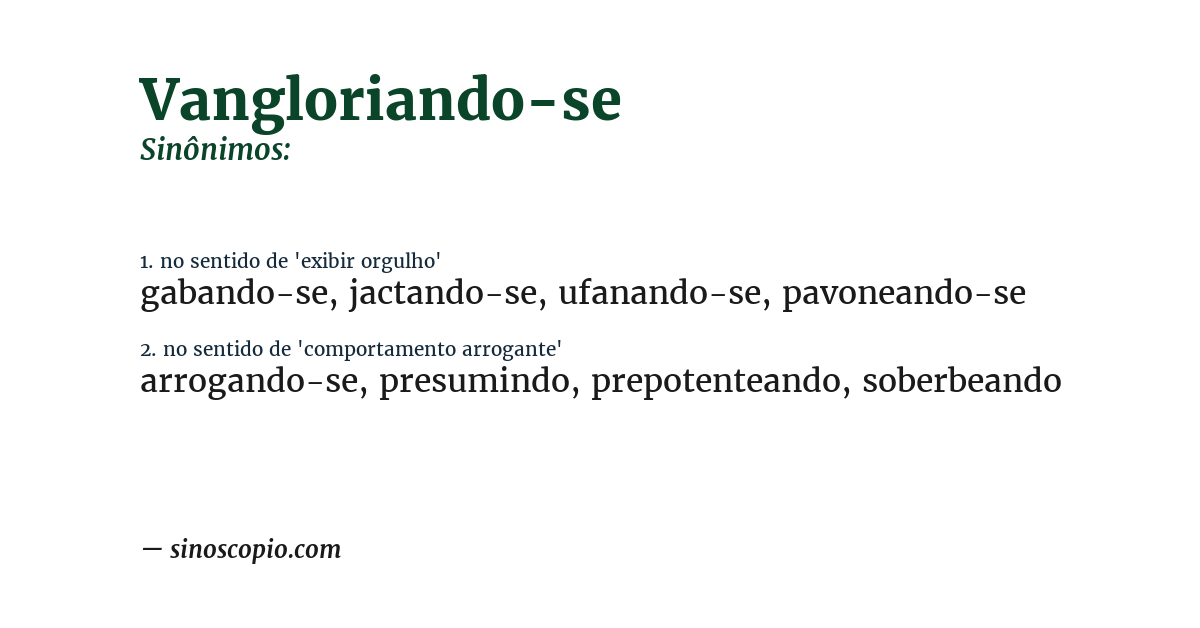 Vangloriando-se
Sinônimos:

1. no sentido de 'exibir orgulho'
gabando-se, jactando-se, ufanando-se, pavoneando-se

2. no sentido de 'comportamento arrogante'
arrogando-se, presumindo, prepotenteando, soberbeando

— sinoscopio.com